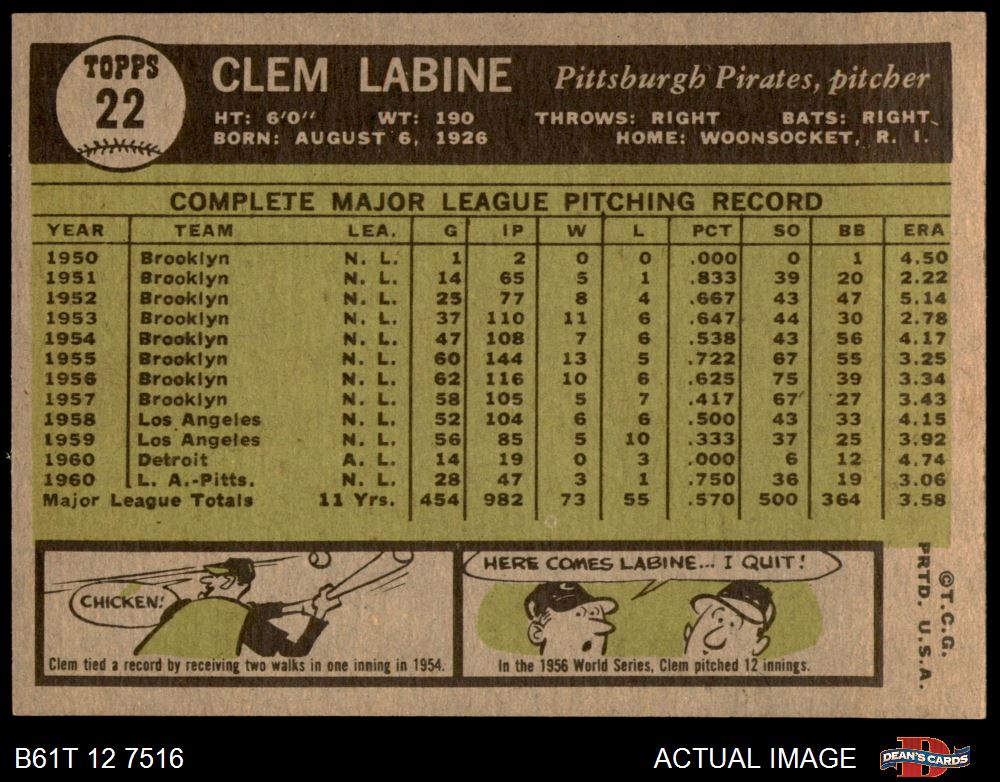 TOPPS
22

CLEM LABINE Pittsburgh Pirates, pitcher

HT: 6'0" WT: 190 THROWS: RIGHT BATS: RIGHT
BORN: AUGUST 6, 1926 HOME: WOONSOCKET, R. I.

COMPLETE MAJOR LEAGUE PITCHING RECORD

| YEAR | TEAM | LEA. | G | IP | W | L | PCT | SO | BB | ERA |
|---|---|---|---|---|---|---|---|---|---|---|
| 1950 | Brooklyn | N. L. | 1 | 2 | 0 | 0 | .000 | 0 | 1 | 4.50 |
| 1951 | Brooklyn | N. L. | 14 | 65 | 5 | 1 | .833 | 39 | 20 | 2.22 |
| 1952 | Brooklyn | N. L. | 25 | 77 | 8 | 4 | .667 | 43 | 47 | 5.14 |
| 1953 | Brooklyn | N. L. | 37 | 110 | 11 | 6 | .647 | 44 | 30 | 2.78 |
| 1954 | Brooklyn | N. L. | 47 | 108 | 7 | 6 | .538 | 43 | 56 | 4.17 |
| 1955 | Brooklyn | N. L. | 60 | 144 | 13 | 5 | .722 | 67 | 55 | 3.25 |
| 1956 | Brooklyn | N. L. | 62 | 116 | 10 | 6 | .625 | 75 | 39 | 3.34 |
| 1957 | Brooklyn | N. L. | 58 | 105 | 5 | 7 | .417 | 67 | 27 | 3.43 |
| 1958 | Los Angeles | N. L. | 52 | 104 | 6 | 6 | .500 | 43 | 33 | 4.15 |
| 1959 | Los Angeles | N. L. | 56 | 85 | 5 | 10 | .333 | 37 | 25 | 3.92 |
| 1960 | Detroit | A. L. | 14 | 19 | 0 | 3 | .000 | 6 | 12 | 4.74 |
| 1960 | L. A.-Pitts. | N. L. | 28 | 47 | 3 | 1 | .750 | 36 | 19 | 3.06 |
| Major League Totals | | 11 Yrs. | 454 | 982 | 73 | 55 | .570 | 500 | 364 | 3.58 |

CHICKEN!

Clem tied a record by receiving two walks in one inning in 1954.

HERE COMES LABINE... I QUIT!

In the 1956 World Series, Clem pitched 12 innings.

©T.C.G. PRTD. U.S.A.

B61T 12 7516

ACTUAL IMAGE

DEAN'S CARDS